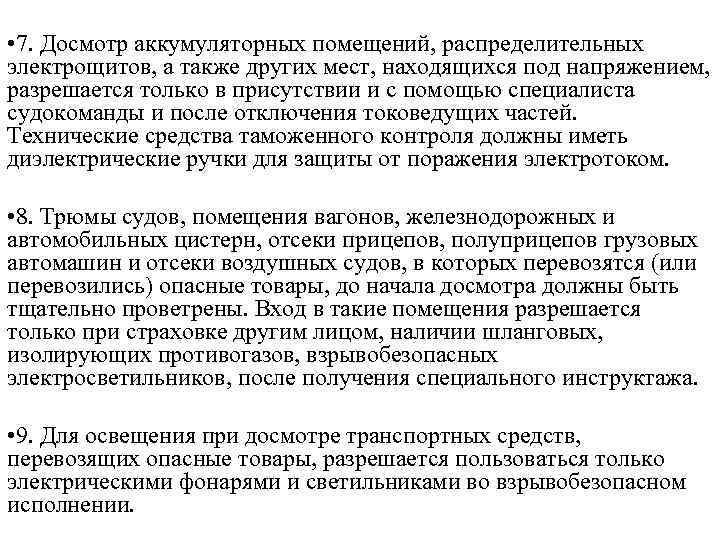 •7. Досмотр аккумуляторных помещений, распределительных электрощитов, а также других мест, находящихся под напряжением, разрешается только в присутствии и с помощью специалиста судокоманды и после отключения токоведущих частей. Технические средства таможенного контроля должны иметь диэлектрические ручки для защиты от поражения электротоком.

•8. Трюмы судов, помещения вагонов, железнодорожных и автомобильных цистерн, отсеки прицепов, полуприцепов грузовых автомашин и отсеки воздушных судов, в которых перевозятся (или перевозились) опасные товары, до начала досмотра должны быть тщательно проветрены. Вход в такие помещения разрешается только при страховке другим лицом, наличии шланговых, изолирующих противогазов, взрывобезопасных электросветильников, после получения специального инструктажа.

•9. Для освещения при досмотре транспортных средств, перевозящих опасные товары, разрешается пользоваться только электрическими фонарями и светильниками во взрывобезопасном исполнении.